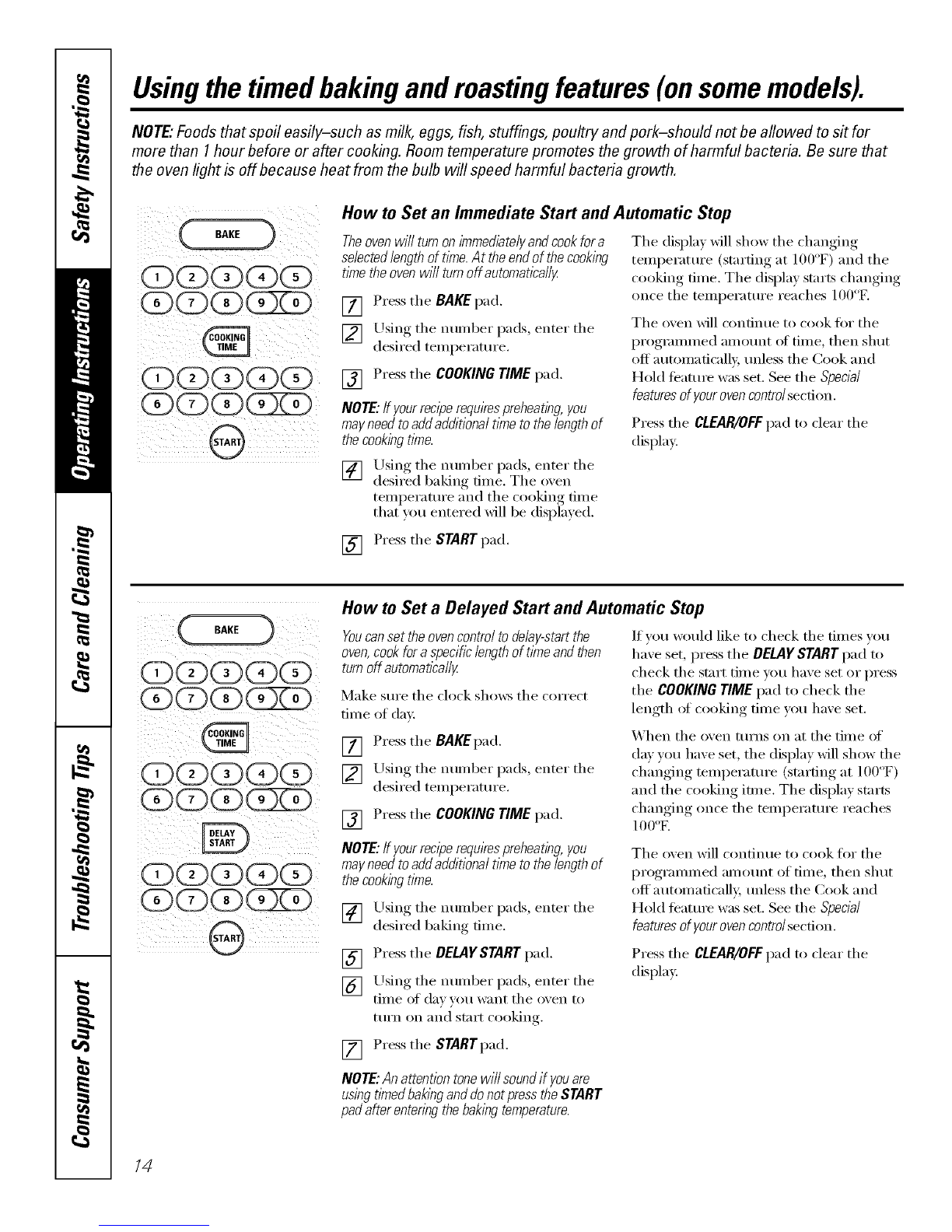 Safety Instructions

Operating Instructions

Care and Cleaning

Troubleshooting Tips

Consumer Support

Using the timed baking and roasting features (on some models).

NOTE: Foods that spoil easily–such as milk, eggs, fish, stuffings, poultry and pork–should not be allowed to sit for more than 1 hour before or after cooking. Room temperature promotes the growth of harmful bacteria. Be sure that the oven light is off because heat from the bulb will speed harmful bacteria growth.

BAKE
1 2 3 4 5
6 7 8 9 0
COOKING TIME
1 2 3 4 5
6 7 8 9 0
START

How to Set an Immediate Start and Automatic Stop

The oven will turn on immediately and cook for a selected length of time. At the end of the cooking time the oven will turn off automatically.

1 Press the BAKE pad.

2 Using the number pads, enter the desired temperature.

3 Press the COOKING TIME pad.

NOTE: If your recipe requires preheating, you may need to add additional time to the length of the cooking time.

4 Using the number pads, enter the desired baking time. The oven temperature and the cooking time that you entered will be displayed.

5 Press the START pad.

The display will show the changing temperature (starting at 100°F) and the cooking time. The display starts changing once the temperature reaches 100°F.

The oven will continue to cook for the programmed amount of time, then shut off automatically, unless the Cook and Hold feature was set. See the Special features of your oven control section.

Press the CLEAR/OFF pad to clear the display.

BAKE
1 2 3 4 5
6 7 8 9 0
COOKING TIME
1 2 3 4 5
6 7 8 9 0
DELAY START
1 2 3 4 5
6 7 8 9 0
START

How to Set a Delayed Start and Automatic Stop

You can set the oven control to delay-start the oven, cook for a specific length of time and then turn off automatically.

Make sure the clock shows the correct time of day.

1 Press the BAKE pad.

2 Using the number pads, enter the desired temperature.

3 Press the COOKING TIME pad.

NOTE: If your recipe requires preheating, you may need to add additional time to the length of the cooking time.

4 Using the number pads, enter the desired baking time.

5 Press the DELAY START pad.

6 Using the number pads, enter the time of day you want the oven to turn on and start cooking.

7 Press the START pad.

NOTE: An attention tone will sound if you are using timed baking and do not press the START pad after entering the baking temperature.

If you would like to check the times you have set, press the DELAY START pad to check the start time you have set or press the COOKING TIME pad to check the length of cooking time you have set.

When the oven turns on at the time of day you have set, the display will show the changing temperature (starting at 100°F) and the cooking itme. The display starts changing once the temperature reaches 100°F.

The oven will continue to cook for the programmed amount of time, then shut off automatically, unless the Cook and Hold feature was set. See the Special features of your oven control section.

Press the CLEAR/OFF pad to clear the display.

14